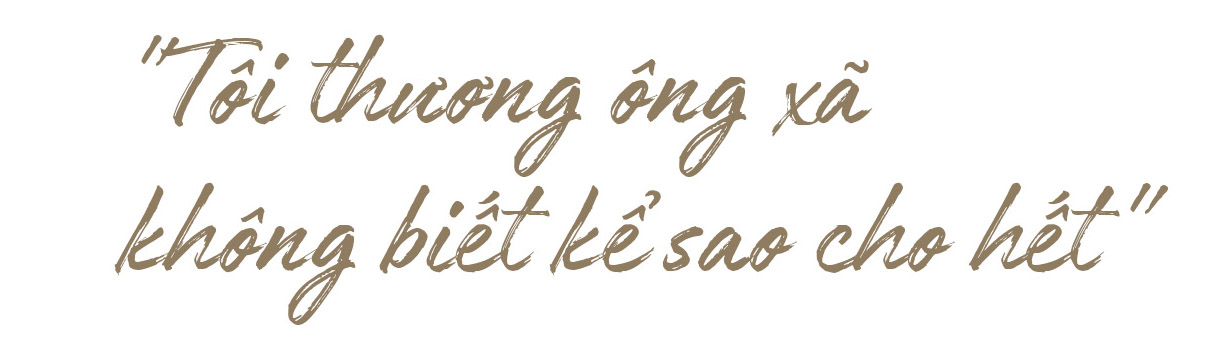 "Tôi thương ông xã không biết kể sao cho hết"